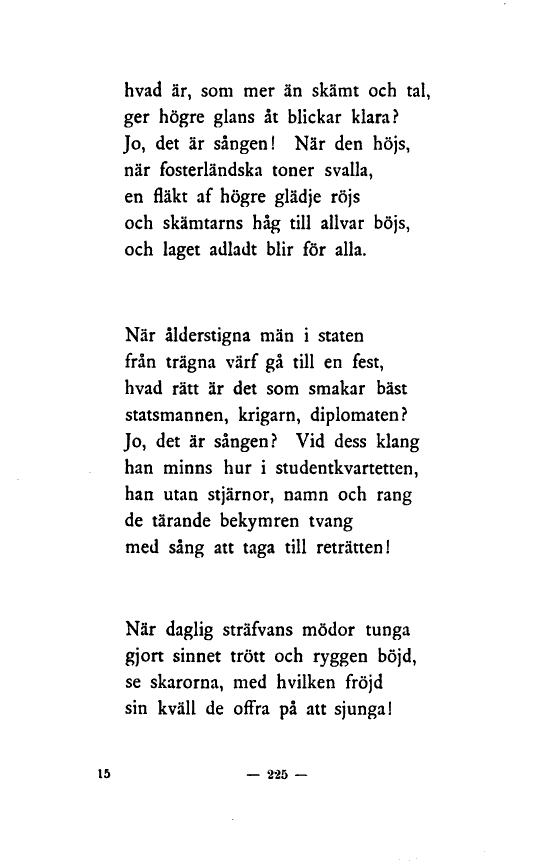 hvad är, som mer än skämt och tal,
ger högre glans åt blickar klara?
Jo, det är sången! När den höjs,
när fosterländska toner svalla,
en fläkt af högre glädje röjs
och skämtarns håg till allvar böjs,
och laget adladt blir för alla.

När ålderstigna män i staten
från trägna värf gå till en fest,
hvad rätt är det som smakar bäst
statsmannen, krigarn, diplomaten?
Jo, det är sången? Vid dess klang
han minns hur i studentkvartetten,
han utan stjärnor, namn och rang
de tärande bekymren tvang
med sång att taga till reträtten!

När daglig sträfvans mödor tunga
gjort sinnet trött och ryggen böjd,
se skarorna, med hvilken fröjd
sin kväll de offra på att sjunga!

15 — 225 —